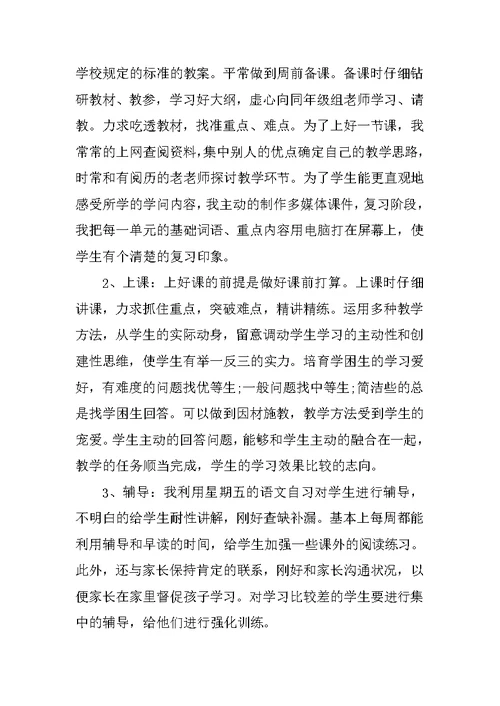 学校规定的标准的教案。平常做到周前备课。备课时仔细钻研教材、教参，学习好大纲，虚心向同年级组老师学习、请教。力求吃透教材，找准重点、难点。为了上好一节课，我常常的上网查阅资料，集中别人的优点确定自己的教学思路，时常和有阅历的老老师探讨教学环节。为了学生能更直观地感受所学的学问内容，我主动的制作多媒体课件，复习阶段，我把每一单元的基础词语、重点内容用电脑打在屏幕上，使学生有个清楚的复习印象。

2、上课：上好课的前提是做好课前打算。上课时仔细讲课，力求抓住重点，突破难点，精讲精练。运用多种教学方法，从学生的实际动身，留意调动学生学习的主动性和创建性思维，使学生有举一反三的实力。培育学困生的学习爱好，有难度的问题找优等生;一般问题找中等生;简洁些的总是找学困生回答。可以做到因材施教，教学方法受到学生的宠爱。学生主动的回答问题，能够和学生主动的融合在一起，教学的任务顺当完成，学生的学习效果比较的志向。

3、辅导：我利用星期五的语文自习对学生进行辅导，不明白的给学生耐性讲解，刚好查缺补漏。基本上每周都能利用辅导和早读的时间，给学生加强一些课外的阅读练习。此外，还与家长保持肯定的联系，刚好和家长沟通状况，以便家长在家里督促孩子学习。对学习比较差的学生要进行集中的辅导，给他们进行强化训练。